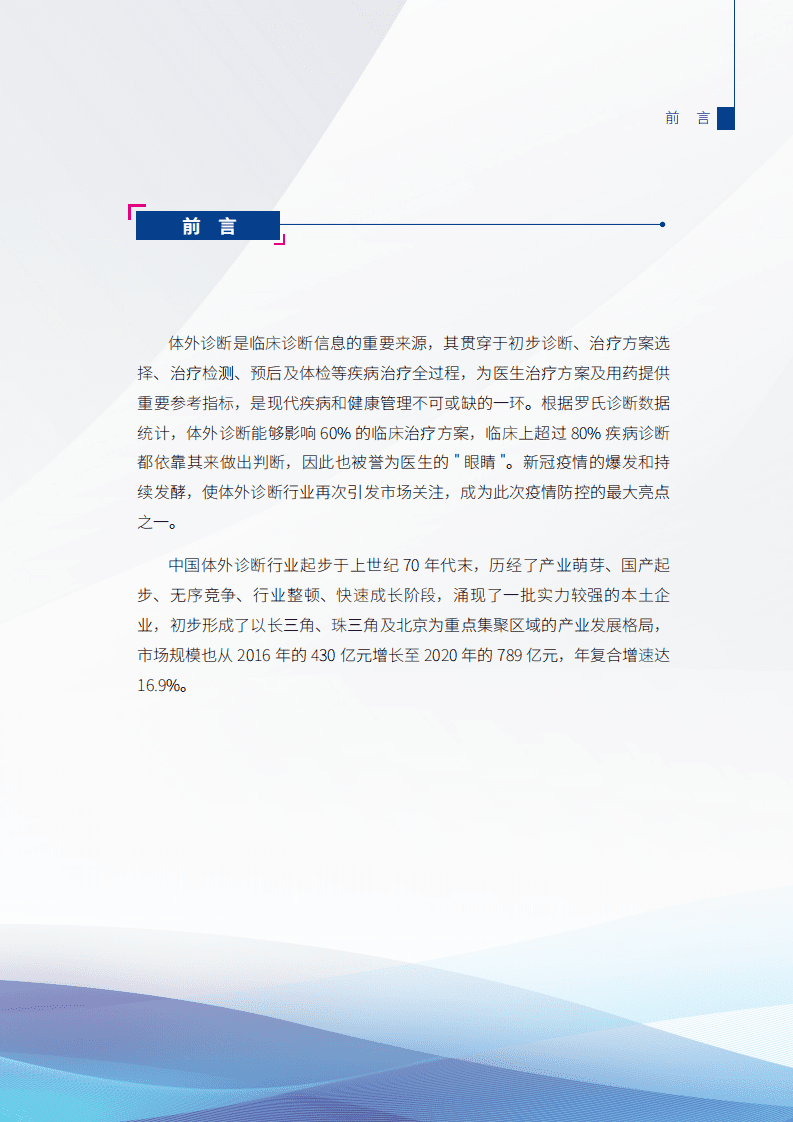 前 言

前 言

体外诊断是临床诊断信息的重要来源，其贯穿于初步诊断、治疗方案选择、治疗检测、预后及体检等疾病治疗全过程，为医生治疗方案及用药提供重要参考指标，是现代疾病和健康管理不可或缺的一环。根据罗氏诊断数据统计，体外诊断能够影响 60% 的临床治疗方案，临床上超过 80% 疾病诊断都依靠其来做出判断，因此也被誉为医生的 " 眼睛 "。新冠疫情的爆发和持续发酵，使体外诊断行业再次引发市场关注，成为此次疫情防控的最大亮点之一。

中国体外诊断行业起步于上世纪 70 年代末，历经了产业萌芽、国产起步、无序竞争、行业整顿、快速成长阶段，涌现了一批实力较强的本土企业，初步形成了以长三角、珠三角及北京为重点集聚区域的产业发展格局，市场规模也从 2016 年的 430 亿元增长至 2020 年的 789 亿元，年复合增速达 16.9%。